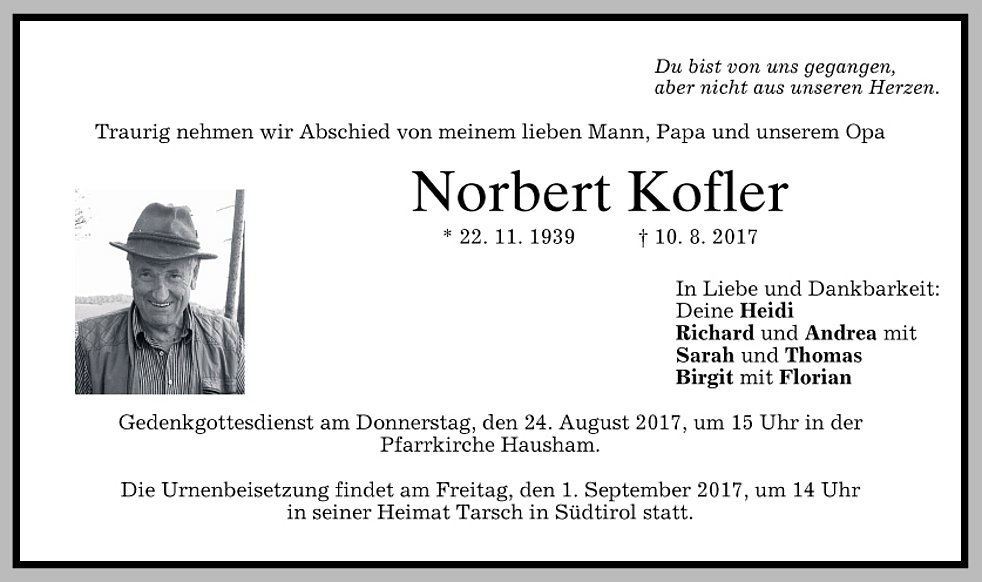 Du bist von uns gegangen,
aber nicht aus unseren Herzen.

Traurig nehmen wir Abschied von meinem lieben Mann, Papa und unserem Opa

Norbert Kofler

* 22. 11. 1939 † 10. 8. 2017

In Liebe und Dankbarkeit:
Deine Heidi
Richard und Andrea mit
Sarah und Thomas
Birgit mit Florian

Gedenkgottesdienst am Donnerstag, den 24. August 2017, um 15 Uhr in der Pfarrkirche Hausham.

Die Urnenbeisetzung findet am Freitag, den 1. September 2017, um 14 Uhr in seiner Heimat Tarsch in Südtirol statt.